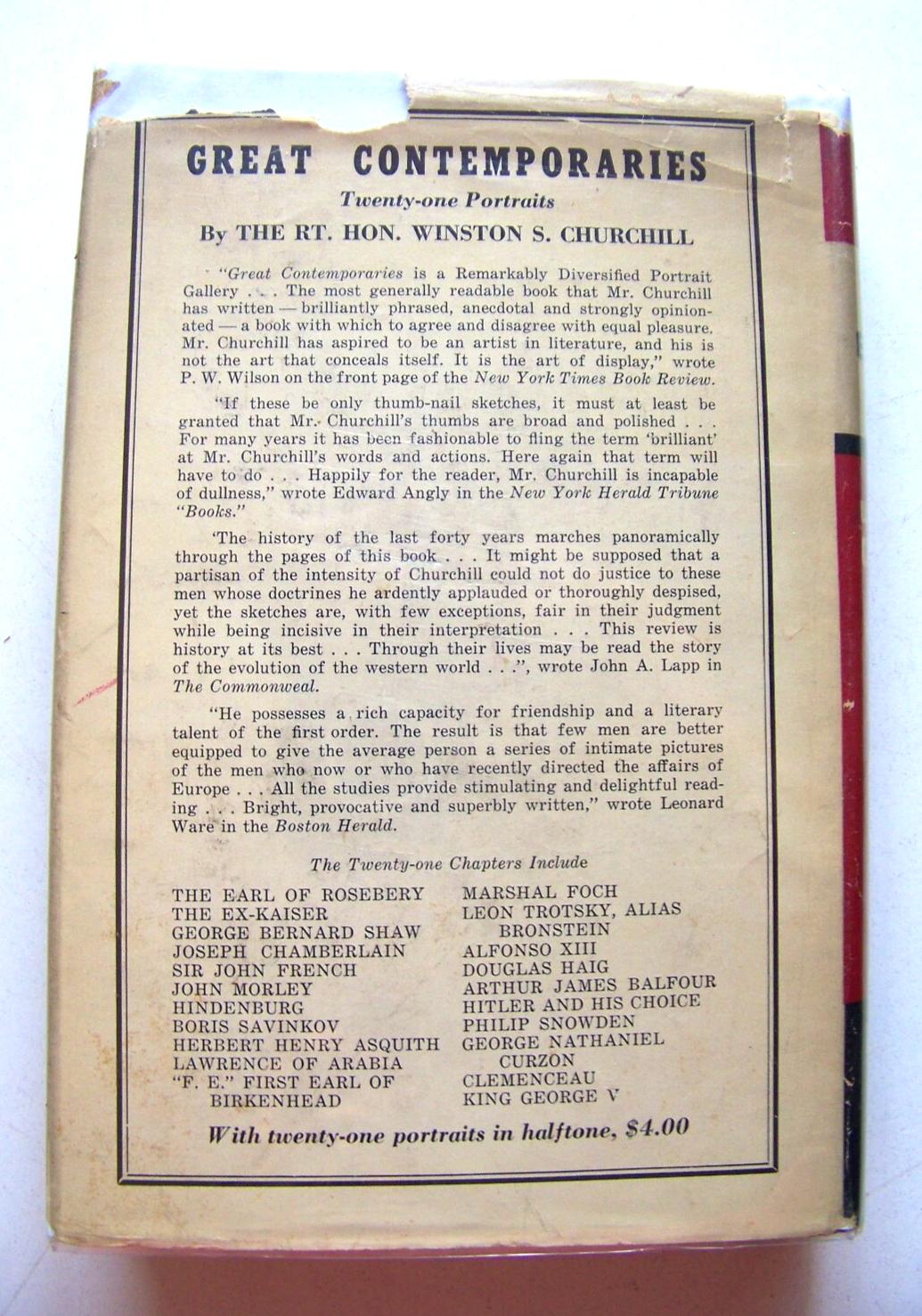 GREAT CONTEMPORARIES

Twenty-one Portraits

By THE RT. HON. WINSTON S. CHURCHILL

"Great Contemporaries is a Remarkably Diversified Portrait Gallery . . . The most generally readable book that Mr. Churchill has written — brilliantly phrased, anecdotal and strongly opinionated — a book with which to agree and disagree with equal pleasure. Mr. Churchill has aspired to be an artist in literature, and his is not the art that conceals itself. It is the art of display," wrote P. W. Wilson on the front page of the New York Times Book Review.

"If these be only thumb-nail sketches, it must at least be granted that Mr. Churchill's thumbs are broad and polished . . . For many years it has been fashionable to fling the term 'brilliant' at Mr. Churchill's words and actions. Here again that term will have to do . . . Happily for the reader, Mr. Churchill is incapable of dullness," wrote Edward Angly in the New York Herald Tribune "Books."

'The history of the last forty years marches panoramically through the pages of this book . . . It might be supposed that a partisan of the intensity of Churchill could not do justice to these men whose doctrines he ardently applauded or thoroughly despised, yet the sketches are, with few exceptions, fair in their judgment while being incisive in their interpretation . . . This review is history at its best . . . Through their lives may be read the story of the evolution of the western world . . .", wrote John A. Lapp in The Commonweal.

"He possesses a rich capacity for friendship and a literary talent of the first order. The result is that few men are better equipped to give the average person a series of intimate pictures of the men who now or who have recently directed the affairs of Europe . . . All the studies provide stimulating and delightful reading . . . Bright, provocative and superbly written," wrote Leonard Ware in the Boston Herald.

The Twenty-one Chapters Include

THE EARL OF ROSEBERY
THE EX-KAISER
GEORGE BERNARD SHAW
JOSEPH CHAMBERLAIN
SIR JOHN FRENCH
JOHN MORLEY
HINDENBURG
BORIS SAVINKOV
HERBERT HENRY ASQUITH
LAWRENCE OF ARABIA
"F. E." FIRST EARL OF BIRKENHEAD

MARSHAL FOCH
LEON TROTSKY, ALIAS BRONSTEIN
ALFONSO XIII
DOUGLAS HAIG
ARTHUR JAMES BALFOUR
HITLER AND HIS CHOICE
PHILIP SNOWDEN
GEORGE NATHANIEL CURZON
CLEMENCEAU
KING GEORGE V

With twenty-one portraits in halftone, $4.00